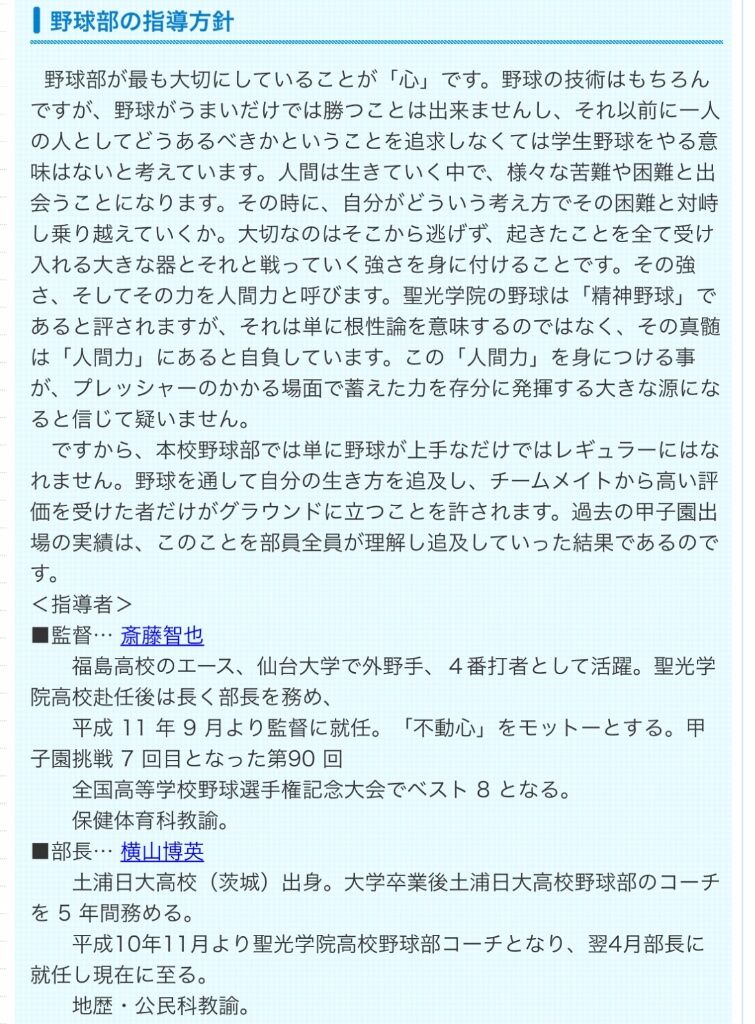 野球部の指導方針

野球部が最も大切にしていることが「心」です。野球の技術はもちろんですが、野球がうまいだけでは勝つことは出来ませんし、それ以前に一人の人としてどうあるべきかということを追求しなくては学生野球をやる意味はないと考えています。人間は生きていく中で、様々な苦難や困難と出会うことになります。その時に、自分がどういう考え方でその困難と対峙し乗り越えていくか。大切なのはそこから逃げず、起きたことを全て受け入れる大きな器とそれと戦っていく強さを身に付けることです。その強さ、そしてその力を人間力と呼びます。聖光学院の野球は「精神野球」であると評されますが、それは単に根性論を意味するのではなく、その真髄は「人間力」にあると自負しています。この「人間力」を身につける事が、プレッシャーのかかる場面で蓄えた力を存分に発揮する大きな源になると信じて疑いません。

ですから、本校野球部では単に野球が上手なだけではレギュラーにはなれません。野球を通して自分の生き方を追及し、チームメイトから高い評価を受けた者だけがグラウンドに立つことを許されます。過去の甲子園出場の実績は、このことを部員全員が理解し追及していった結果であるのです。

＜指導者＞
■監督… 斎藤智也
福島高校のエース、仙台大学で外野手、４番打者として活躍。聖光学院高校赴任後は長く部長を務め、
平成 11 年 9 月より監督に就任。「不動心」をモットーとする。甲子園挑戦 7 回目となった第90 回
全国高等学校野球選手権記念大会でベスト 8 となる。
保健体育科教諭。
■部長… 横山博英
土浦日大高校（茨城）出身。大学卒業後土浦日大高校野球部のコーチを 5 年間務める。
平成10年11月より聖光学院高校野球部コーチとなり、翌4月部長に就任し現在に至る。
地歴・公民科教諭。